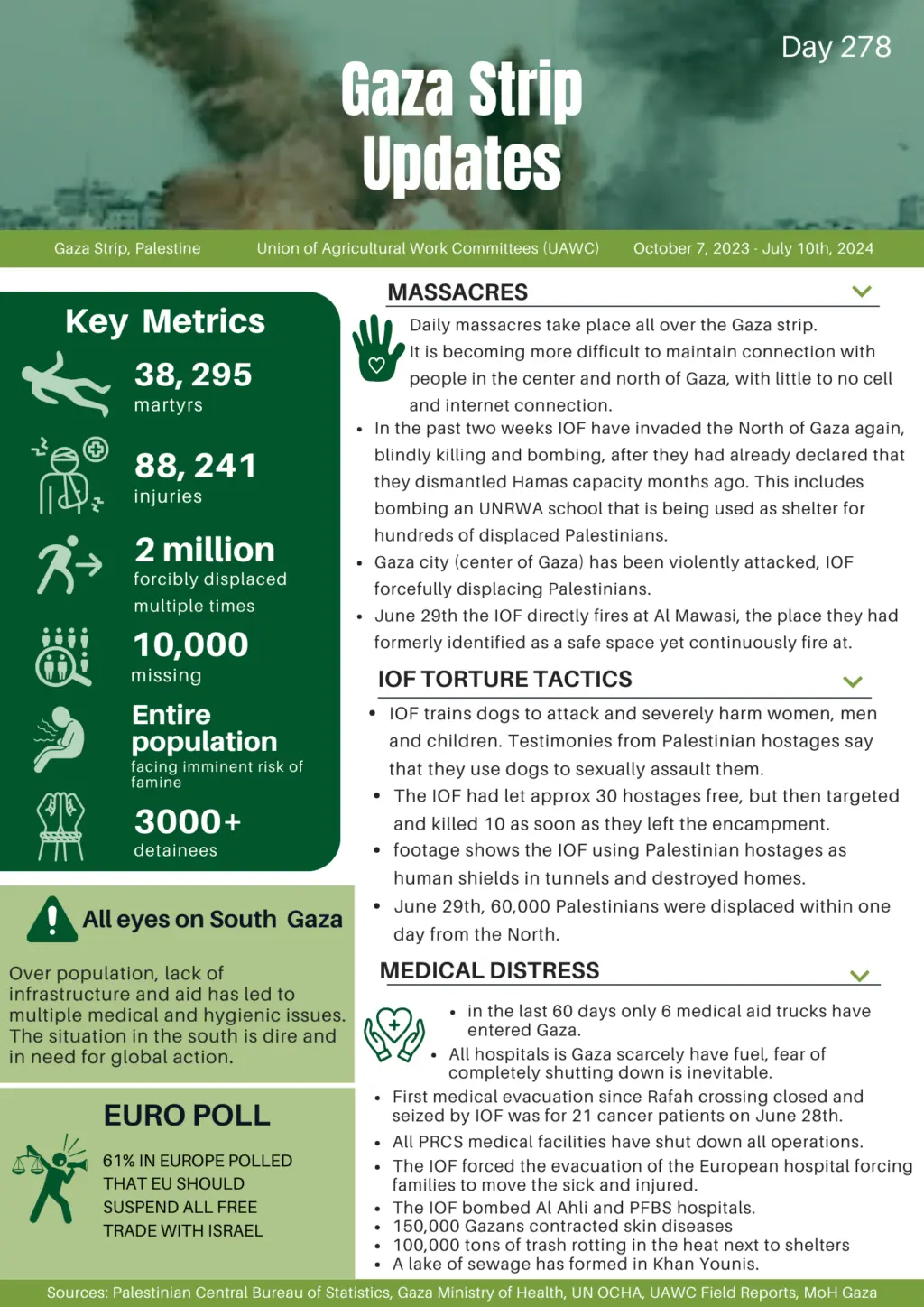 Day 278

Gaza Strip Updates

Gaza Strip, Palestine
Union of Agricultural Work Committees (UAWC)
October 7, 2023 - July 10th, 2024

Key Metrics

38, 295
martyrs

88, 241
injuries

2 million
forcibly displaced multiple times

10,000
missing

Entire population
facing imminent risk of famine

3000+
detainees

All eyes on South Gaza

Over population, lack of infrastructure and aid has led to multiple medical and hygienic issues. The situation in the south is dire and in need for global action.

EURO POLL

61% IN EUROPE POLLED THAT EU SHOULD SUSPEND ALL FREE TRADE WITH ISRAEL

MASSACRES

Daily massacres take place all over the Gaza strip. It is becoming more difficult to maintain connection with people in the center and north of Gaza, with little to no cell and internet connection.

• In the past two weeks IOF have invaded the North of Gaza again, blindly killing and bombing, after they had already declared that they dismantled Hamas capacity months ago. This includes bombing an UNRWA school that is being used as shelter for hundreds of displaced Palestinians.
• Gaza city (center of Gaza) has been violently attacked, IOF forcefully displacing Palestinians.
• June 29th the IOF directly fires at Al Mawasi, the place they had formerly identified as a safe space yet continuously fire at.

IOF TORTURE TACTICS

• IOF trains dogs to attack and severely harm women, men and children. Testimonies from Palestinian hostages say that they use dogs to sexually assault them.
• The IOF had let approx 30 hostages free, but then targeted and killed 10 as soon as they left the encampment.
• footage shows the IOF using Palestinian hostages as human shields in tunnels and destroyed homes.
• June 29th, 60,000 Palestinians were displaced within one day from the North.

MEDICAL DISTRESS

• in the last 60 days only 6 medical aid trucks have entered Gaza.
• All hospitals is Gaza scarcely have fuel, fear of completely shutting down is inevitable.
• First medical evacuation since Rafah crossing closed and seized by IOF was for 21 cancer patients on June 28th.
• All PRCS medical facilities have shut down all operations.
• The IOF forced the evacuation of the European hospital forcing families to move the sick and injured.
• The IOF bombed Al Ahli and PFBS hospitals.
• 150,000 Gazans contracted skin diseases
• 100,000 tons of trash rotting in the heat next to shelters
• A lake of sewage has formed in Khan Younis.

Sources: Palestinian Central Bureau of Statistics, Gaza Ministry of Health, UN OCHA, UAWC Field Reports, MoH Gaza